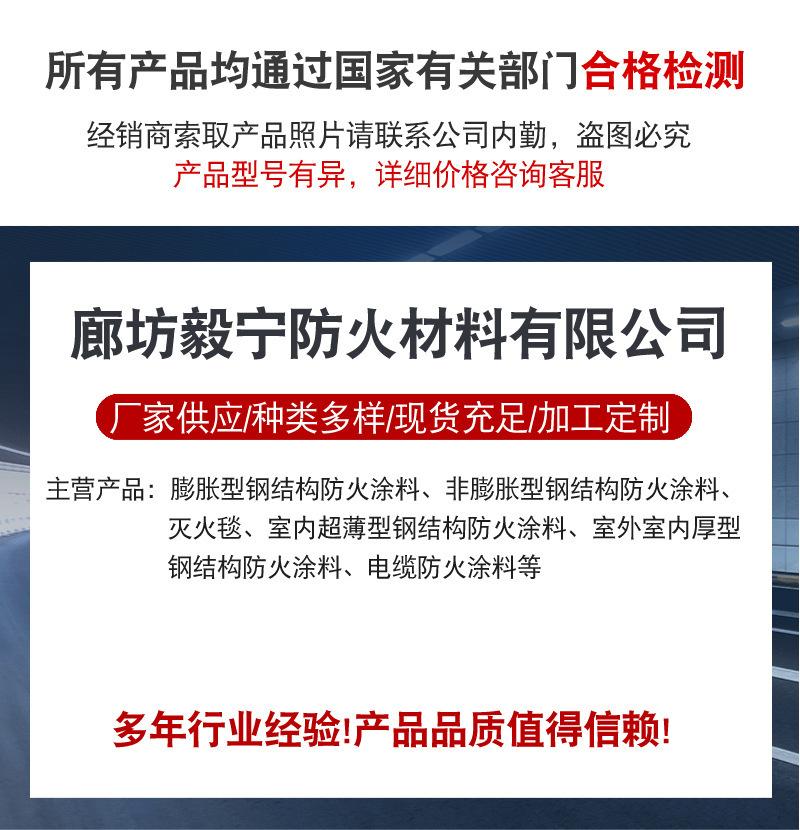 所有产品均通过国家有关部门合格检测

经销商索取产品照片请联系公司内勤，盗图必究
产品型号有异，详细价格咨询客服

廊坊毅宁防火材料有限公司

厂家供应/种类多样/现货充足/加工定制

主营产品：膨胀型钢结构防火涂料、非膨胀型钢结构防火涂料、灭火毯、室内超薄型钢结构防火涂料、室外室内厚型钢结构防火涂料、电缆防火涂料等

多年行业经验!产品品质值得信赖!